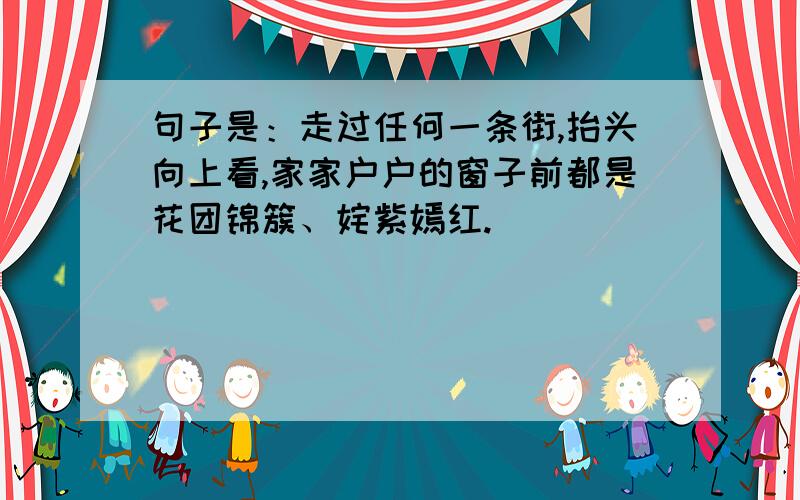 句子是：走过任何一条街,抬头向上看,家家户户的窗子前都是花团锦簇、姹紫嫣红.